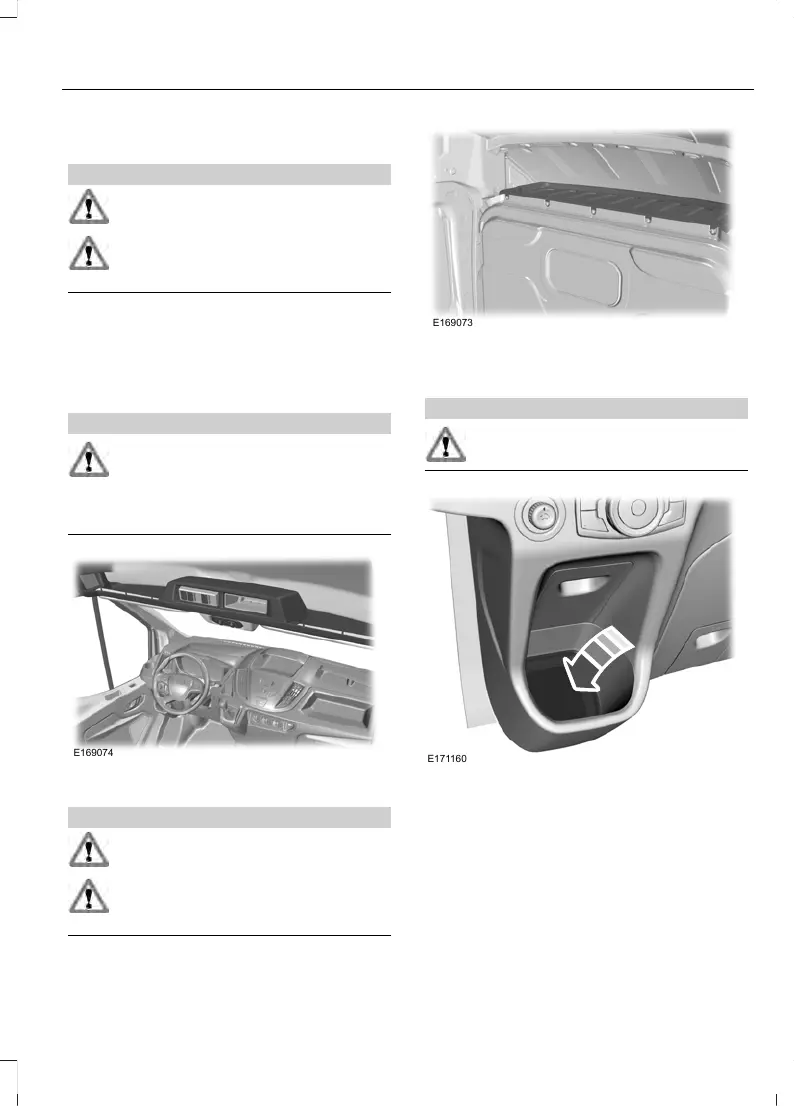 E169073

E169074

E171160